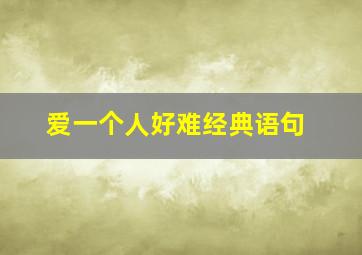 爱一个人好难经典语句